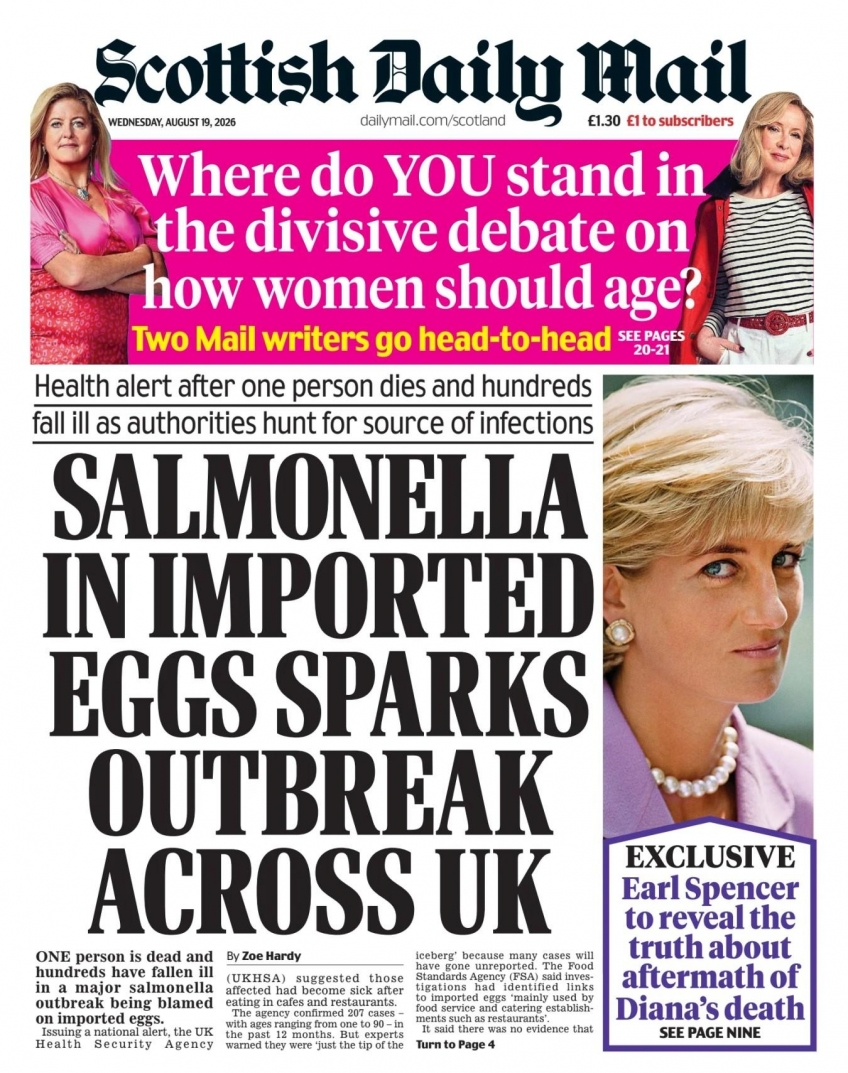 Scottish Daily Mail

WEDNESDAY, AUGUST 19, 2026

dailymail.com/scotland

£1.30 £1 to subscribers

Where do YOU stand in the divisive debate on how women should age?

Two Mail writers go head-to-head

SEE PAGES 20-21

Health alert after one person dies and hundreds fall ill as authorities hunt for source of infections

SALMONELLA IN IMPORTED EGGS SPARKS OUTBREAK ACROSS UK

ONE person is dead and hundreds have fallen ill in a major salmonella outbreak being blamed on imported eggs.

Issuing a national alert, the UK Health Security Agency

By Zoe Hardy

(UKHSA) suggested those affected had become sick after eating in cafes and restaurants.

The agency confirmed 207 cases – with ages ranging from one to 90 – in the past 12 months. But experts warned they were 'just the tip of the

iceberg' because many cases will have gone unreported. The Food Standards Agency (FSA) said investigations had identified links to imported eggs 'mainly used by food service and catering establishments such as restaurants'.

It said there was no evidence that

Turn to Page 4

EXCLUSIVE

Earl Spencer to reveal the truth about aftermath of Diana's death

SEE PAGE NINE